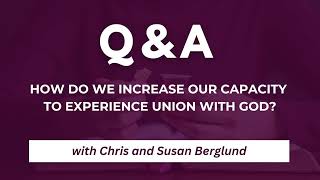 Q&A

HOW DO WE INCREASE OUR CAPACITY TO EXPERIENCE UNION WITH GOD?

with Chris and Susan Berglund